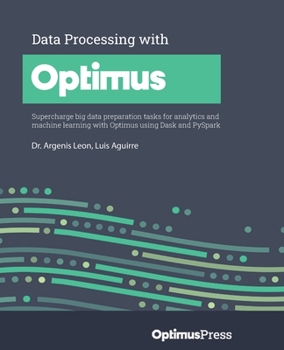 Data Processing with

Optimus

Supercharge big data preparation tasks for analytics and machine learning with Optimus using Dask and PySpark

Dr. Argenis Leon, Luis Aguirre

OptimusPress